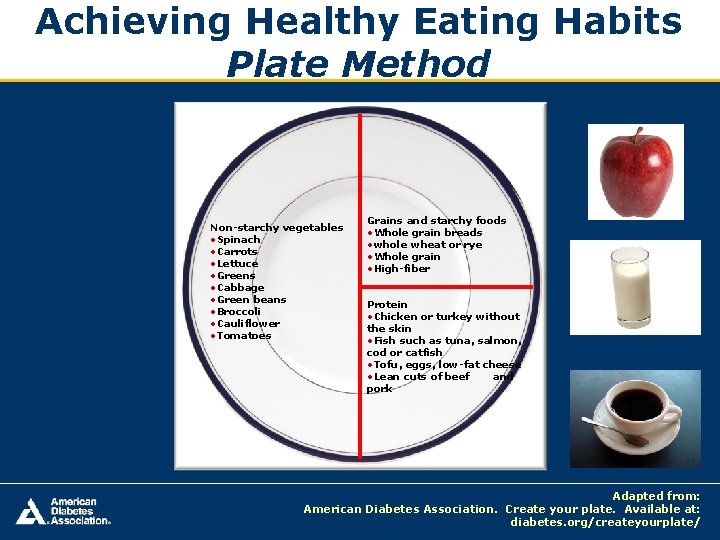 Achieving Healthy Eating Habits
Plate Method

Non-starchy vegetables
• Spinach
• Carrots
• Lettuce
• Greens
• Cabbage
• Green beans
• Broccoli
• Cauliflower
• Tomatoes

Grains and starchy foods
• Whole grain breads
• whole wheat or rye
• Whole grain
• High-fiber

Protein
• Chicken or turkey without the skin
• Fish such as tuna, salmon, cod or catfish
• Tofu, eggs, low-fat cheese
• Lean cuts of beef and pork

American Diabetes Association.

Adapted from:
American Diabetes Association. Create your plate. Available at:
diabetes.org/createyourplate/